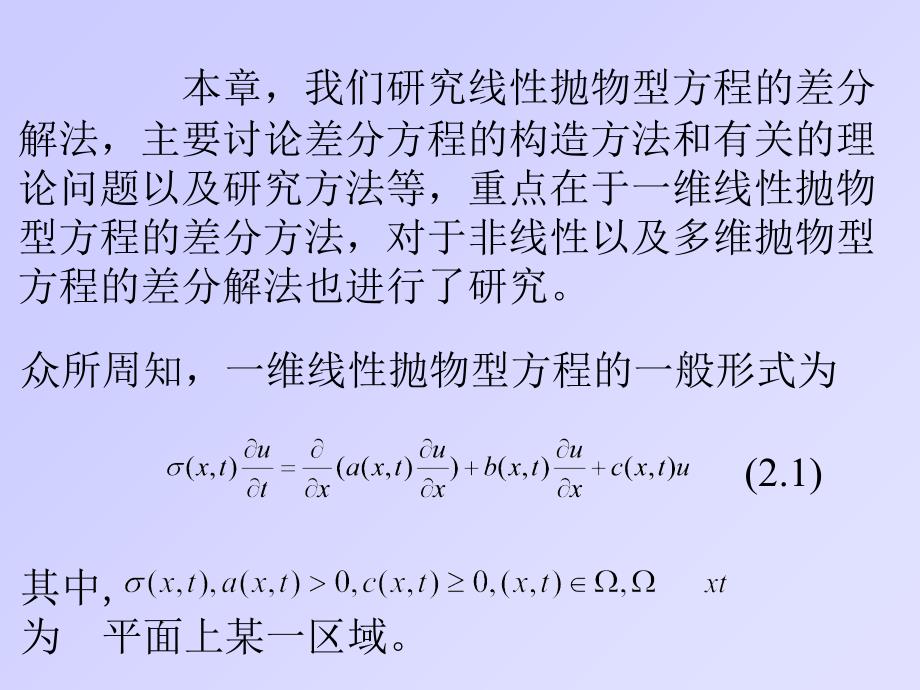 本章，我们研究线性抛物型方程的差分解法，主要讨论差分方程的构造方法和有关的理论问题以及研究方法等，重点在于一维线性抛物型方程的差分方法，对于非线性以及多维抛物型方程的差分解法也进行了研究。

众所周知，一维线性抛物型方程的一般形式为

$\sigma(x,t)\frac{\partial u}{\partial t}=\frac{\partial}{\partial x}(a(x,t)\frac{\partial u}{\partial x})+b(x,t)\frac{\partial u}{\partial x}+c(x,t)u$ (2.1)

其中, $\sigma(x,t),a(x,t)>0,c(x,t)\geq 0,(x,t)\in\Omega,\Omega$ $xt$
为 平面上某一区域。